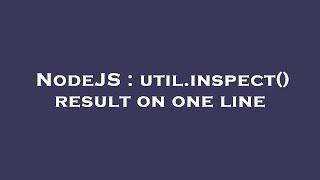 NodeJS : util.inspect() result on one line